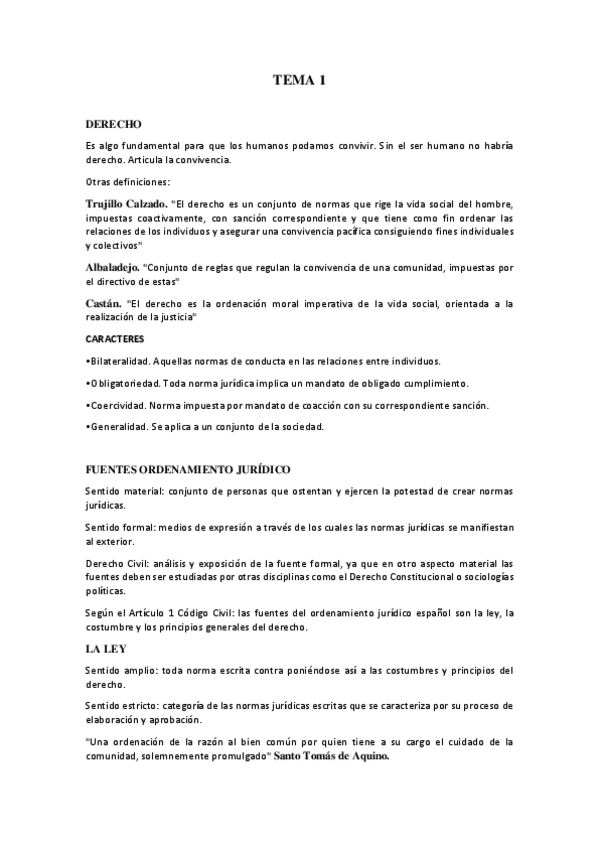 TEMA 1

DERECHO

Es algo fundamental para que los humanos podamos convivir. Sin el ser humano no habría derecho. Articula la convivencia.

Otras definiciones:

Trujillo Calzado. "El derecho es un conjunto de normas que rige la vida social del hombre, impuestas coactivamente, con sanción correspondiente y que tiene como fin ordenar las relaciones de los individuos y asegurar una convivencia pacífica consiguiendo fines individuales y colectivos"

Albaladejo. "Conjunto de reglas que regulan la convivencia de una comunidad, impuestas por el directivo de estas"

Castán. "El derecho es la ordenación moral imperativa de la vida social, orientada a la realización de la justicia"

CARACTERES

•Bilateralidad. Aquellas normas de conducta en las relaciones entre individuos.

•Obligatoriedad. Toda norma jurídica implica un mandato de obligado cumplimiento.

•Coercividad. Norma impuesta por mandato de coacción con su correspondiente sanción.

•Generalidad. Se aplica a un conjunto de la sociedad.

FUENTES ORDENAMIENTO JURÍDICO

Sentido material: conjunto de personas que ostentan y ejercen la potestad de crear normas jurídicas.

Sentido formal: medios de expresión a través de los cuales las normas jurídicas se manifiestan al exterior.

Derecho Civil: análisis y exposición de la fuente formal, ya que en otro aspecto material las fuentes deben ser estudiadas por otras disciplinas como el Derecho Constitucional o sociologías políticas.

Según el Artículo 1 Código Civil: las fuentes del ordenamiento jurídico español son la ley, la costumbre y los principios generales del derecho.

LA LEY

Sentido amplio: toda norma escrita contra poniéndose así a las costumbres y principios del derecho.

Sentido estricto: categoría de las normas jurídicas escritas que se caracteriza por su proceso de elaboración y aprobación.

"Una ordenación de la razón al bien común por quien tiene a su cargo el cuidado de la comunidad, solemnemente promulgado" Santo Tomás de Aquino.